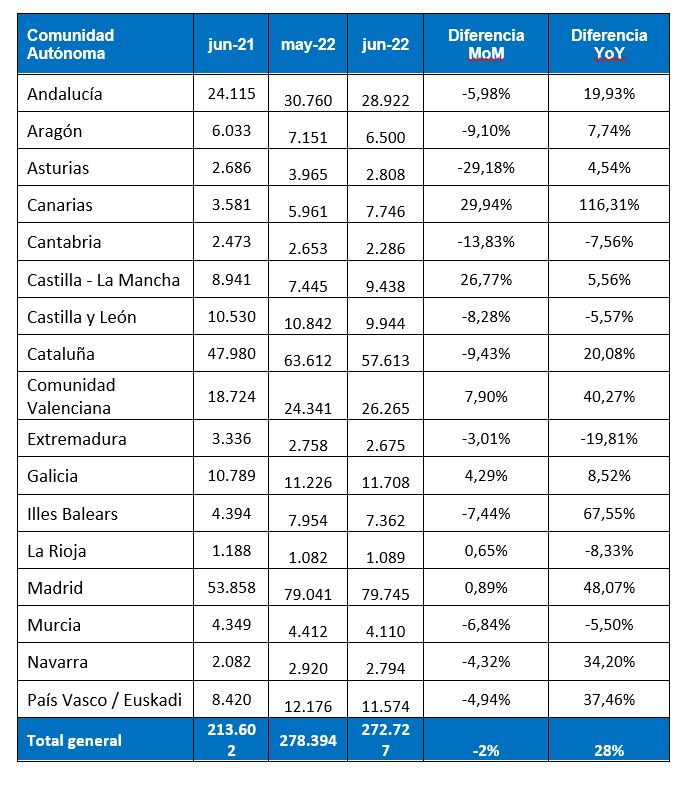 | Comunidad Autónoma | jun-21 | may-22 | jun-22 | Diferencia MoM | Diferencia YoY |
|---|---|---|---|---|---|
| Andalucía | 24.115 | 30.760 | 28.922 | -5,98% | 19,93% |
| Aragón | 6.033 | 7.151 | 6.500 | -9,10% | 7,74% |
| Asturias | 2.686 | 3.965 | 2.808 | -29,18% | 4,54% |
| Canarias | 3.581 | 5.961 | 7.746 | 29,94% | 116,31% |
| Cantabria | 2.473 | 2.653 | 2.286 | -13,83% | -7,56% |
| Castilla - La Mancha | 8.941 | 7.445 | 9.438 | 26,77% | 5,56% |
| Castilla y León | 10.530 | 10.842 | 9.944 | -8,28% | -5,57% |
| Cataluña | 47.980 | 63.612 | 57.613 | -9,43% | 20,08% |
| Comunidad Valenciana | 18.724 | 24.341 | 26.265 | 7,90% | 40,27% |
| Extremadura | 3.336 | 2.758 | 2.675 | -3,01% | -19,81% |
| Galicia | 10.789 | 11.226 | 11.708 | 4,29% | 8,52% |
| Illes Balears | 4.394 | 7.954 | 7.362 | -7,44% | 67,55% |
| La Rioja | 1.188 | 1.082 | 1.089 | 0,65% | -8,33% |
| Madrid | 53.858 | 79.041 | 79.745 | 0,89% | 48,07% |
| Murcia | 4.349 | 4.412 | 4.110 | -6,84% | -5,50% |
| Navarra | 2.082 | 2.920 | 2.794 | -4,32% | 34,20% |
| País Vasco / Euskadi | 8.420 | 12.176 | 11.574 | -4,94% | 37,46% |
| Total general | 213.602 | 278.394 | 272.727 | -2% | 28% |